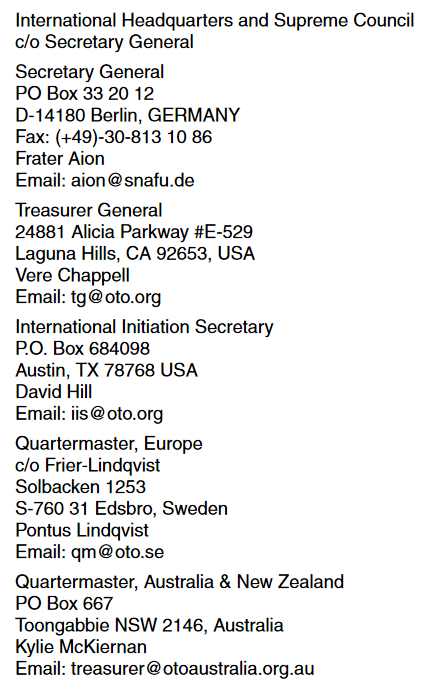 International Headquarters and Supreme Council
c/o Secretary General

Secretary General
PO Box 33 20 12
D-14180 Berlin, GERMANY
Fax: (+49)-30-813 10 86
Frater Aion
Email: aion@snafu.de

Treasurer General
24881 Alicia Parkway #E-529
Laguna Hills, CA 92653, USA
Vere Chappell
Email: tg@oto.org

International Initiation Secretary
P.O. Box 684098
Austin, TX 78768 USA
David Hill
Email: iis@oto.org

Quartermaster, Europe
c/o Frier-Lindqvist
Solbacken 1253
S-760 31 Edsbro, Sweden
Pontus Lindqvist
Email: qm@oto.se

Quartermaster, Australia & New Zealand
PO Box 667
Toongabbie NSW 2146, Australia
Kylie McKiernan
Email: treasurer@otoaustralia.org.au